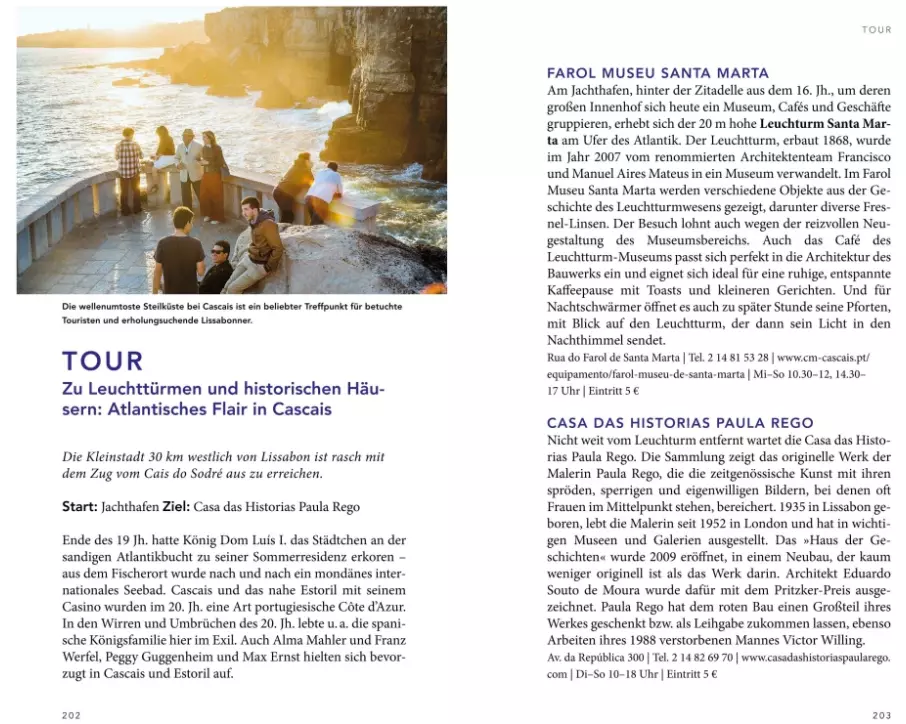 Die wellenumtoste Steilküste bei Cascais ist ein beliebter Treffpunkt für betuchte Touristen und erholungsuchende Lissabonner.

TOUR

Zu Leuchttürmen und historischen Häusern: Atlantisches Flair in Cascais

Die Kleinstadt 30 km westlich von Lissabon ist rasch mit dem Zug vom Cais do Sodré aus zu erreichen.

Start: Jachthafen Ziel: Casa das Historias Paula Rego

Ende des 19 Jh. hatte König Dom Luís I. das Städtchen an der sandigen Atlantikbucht zu seiner Sommerresidenz erkoren – aus dem Fischerort wurde nach und nach ein mondänes internationales Seebad. Cascais und das nahe Estoril mit seinem Casino wurden im 20. Jh. eine Art portugiesische Côte d'Azur. In den Wirren und Umbrüchen des 20. Jh. lebte u. a. die spanische Königsfamilie hier im Exil. Auch Alma Mahler und Franz Werfel, Peggy Guggenheim und Max Ernst hielten sich bevorzugt in Cascais und Estoril auf.

202

TOUR

FAROL MUSEU SANTA MARTA

Am Jachthafen, hinter der Zitadelle aus dem 16. Jh., um deren großen Innenhof sich heute ein Museum, Cafés und Geschäfte gruppieren, erhebt sich der 20 m hohe Leuchturm Santa Marta am Ufer des Atlantik. Der Leuchtturm, erbaut 1868, wurde im Jahr 2007 vom renommierten Architektenteam Francisco und Manuel Aires Mateus in ein Museum verwandelt. Im Farol Museu Santa Marta werden verschiedene Objekte aus der Geschichte des Leuchtturmwesens gezeigt, darunter diverse Fresnel-Linsen. Der Besuch lohnt auch wegen der reizvollen Neugestaltung des Museumsbereichs. Auch das Café des Leuchtturm-Museums passt sich perfekt in die Architektur des Bauwerks ein und eignet sich ideal für eine ruhige, entspannte Kaffeepause mit Toasts und kleineren Gerichten. Und für Nachtschwärmer öffnet es auch zu später Stunde seine Pforten, mit Blick auf den Leuchtturm, der dann sein Licht in den Nachthimmel sendet.

Rua do Farol de Santa Marta | Tel. 2 14 81 53 28 | www.cm-cascais.pt/equipamento/farol-museu-de-santa-marta | Mi–So 10.30–12, 14.30–17 Uhr | Eintritt 5 €

CASA DAS HISTORIAS PAULA REGO

Nicht weit vom Leuchturm entfernt wartet die Casa das Historias Paula Rego. Die Sammlung zeigt das originelle Werk der Malerin Paula Rego, die die zeitgenössische Kunst mit ihren spröden, sperrigen und eigenwilligen Bildern, bei denen oft Frauen im Mittelpunkt stehen, bereichert. 1935 in Lissabon geboren, lebt die Malerin seit 1952 in London und hat in wichtigen Museen und Galerien ausgestellt. Das »Haus der Geschichten« wurde 2009 eröffnet, in einem Neubau, der kaum weniger originell ist als das Werk darin. Architekt Eduardo Souto de Moura wurde dafür mit dem Pritzker-Preis ausgezeichnet. Paula Rego hat dem roten Bau einen Großteil ihres Werkes geschenkt bzw. als Leihgabe zukommen lassen, ebenso Arbeiten ihres 1988 verstorbenen Mannes Victor Willing.

Av. da República 300 | Tel. 2 14 82 69 70 | www.casadashistoriaspaularego.com | Di–So 10–18 Uhr | Eintritt 5 €

203